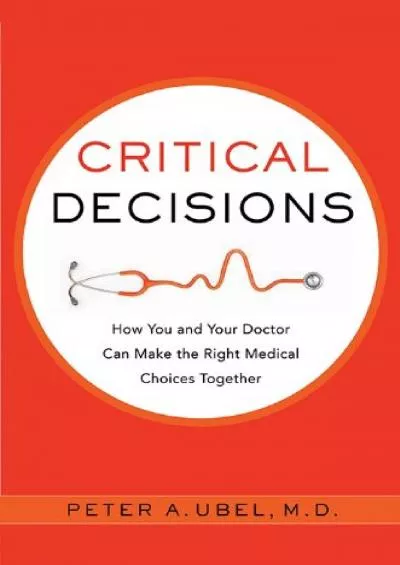 CRITICAL
DECISIONS

How You and Your Doctor Can Make the Right Medical Choices Together

PETER A. UBEL, M.D.